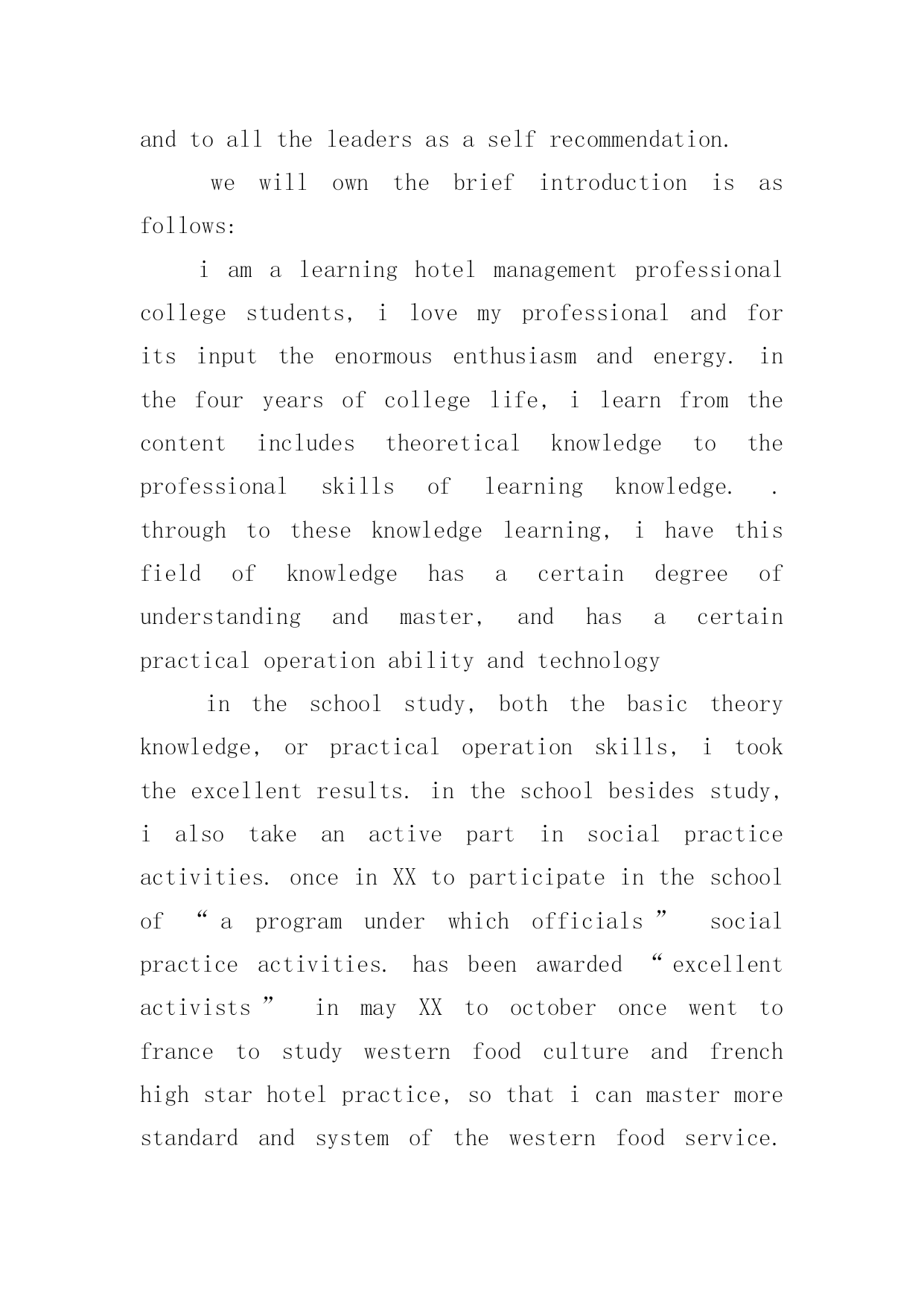 and to all the leaders as a self recommendation.

we will own the brief introduction is as follows:

i am a learning hotel management professional college students, i love my professional and for its input the enormous enthusiasm and energy. in the four years of college life, i learn from the content includes theoretical knowledge to the professional skills of learning knowledge. . through to these knowledge learning, i have this field of knowledge has a certain degree of understanding and master, and has a certain practical operation ability and technology

in the school study, both the basic theory knowledge, or practical operation skills, i took the excellent results. in the school besides study, i also take an active part in social practice activities. once in XX to participate in the school of “a program under which officials” social practice activities. has been awarded “excellent activists” in may XX to october once went to france to study western food culture and french high star hotel practice, so that i can master more standard and system of the western food service.